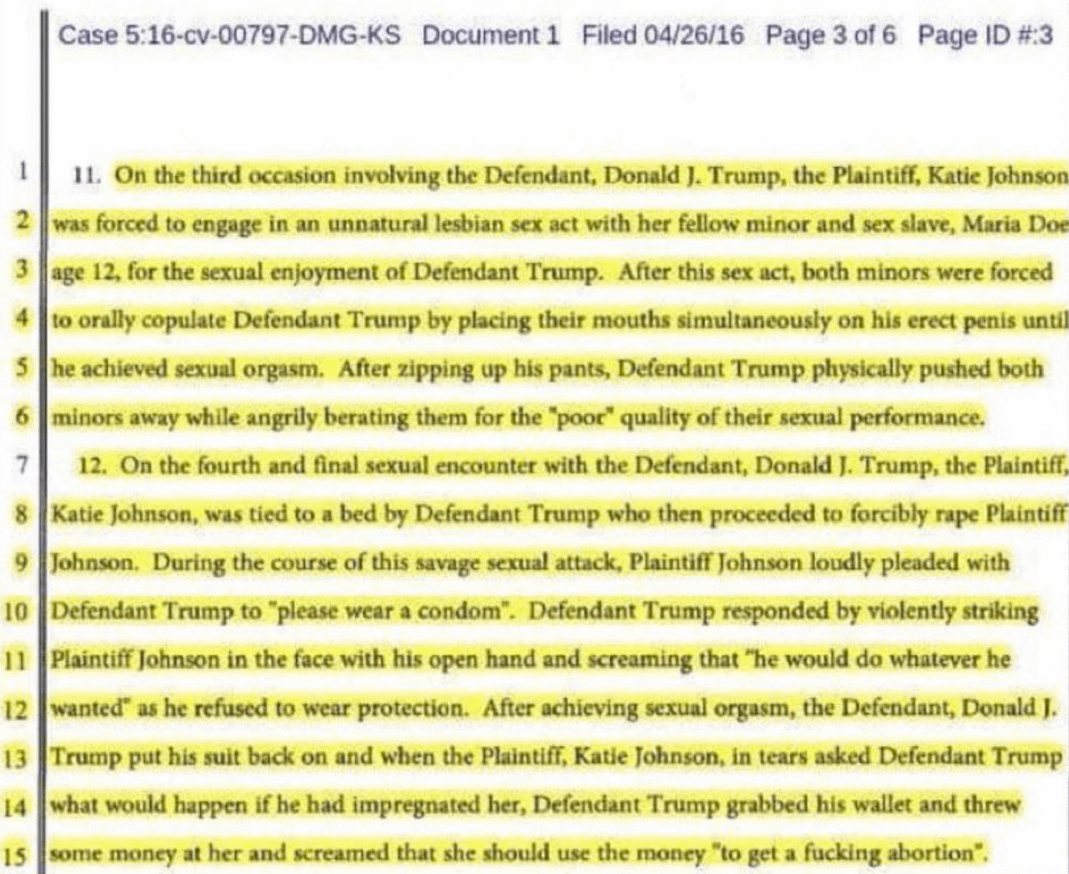 Case 5:16-cv-00797-DMG-KS Document 1 Filed 04/26/16 Page 3 of 6 Page ID #:3

1 11. On the third occasion involving the Defendant, Donald J. Trump, the Plaintiff, Katie Johnson
2 was forced to engage in an unnatural lesbian sex act with her fellow minor and sex slave, Maria Doe
3 age 12, for the sexual enjoyment of Defendant Trump. After this sex act, both minors were forced
4 to orally copulate Defendant Trump by placing their mouths simultaneously on his erect penis until
5 he achieved sexual orgasm. After zipping up his pants, Defendant Trump physically pushed both
6 minors away while angrily berating them for the "poor" quality of their sexual performance.
7 12. On the fourth and final sexual encounter with the Defendant, Donald J. Trump, the Plaintiff,
8 Katie Johnson, was tied to a bed by Defendant Trump who then proceeded to forcibly rape Plaintiff
9 Johnson. During the course of this savage sexual attack, Plaintiff Johnson loudly pleaded with
10 Defendant Trump to "please wear a condom". Defendant Trump responded by violently striking
11 Plaintiff Johnson in the face with his open hand and screaming that "he would do whatever he
12 wanted" as he refused to wear protection. After achieving sexual orgasm, the Defendant, Donald J.
13 Trump put his suit back on and when the Plaintiff, Katie Johnson, in tears asked Defendant Trump
14 what would happen if he had impregnated her, Defendant Trump grabbed his wallet and threw
15 some money at her and screamed that she should use the money "to get a fucking abortion".